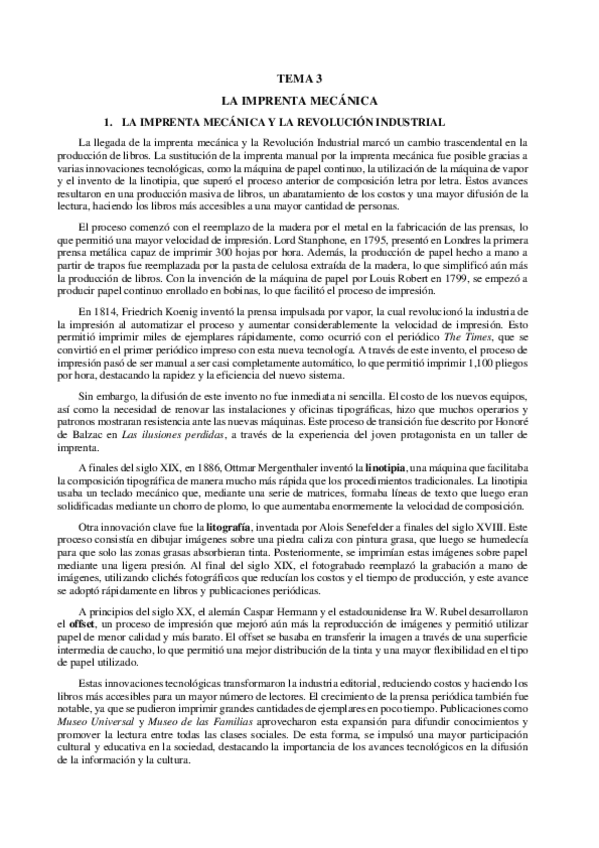 TEMA 3

LA IMPRENTA MECÁNICA

1. LA IMPRENTA MECÁNICA Y LA REVOLUCIÓN INDUSTRIAL

La llegada de la imprenta mecánica y la Revolución Industrial marcó un cambio trascendental en la producción de libros. La sustitución de la imprenta manual por la imprenta mecánica fue posible gracias a varias innovaciones tecnológicas, como la máquina de papel continuo, la utilización de la máquina de vapor y el invento de la linotipia, que superó el proceso anterior de composición letra por letra. Estos avances resultaron en una producción masiva de libros, un abaratamiento de los costos y una mayor difusión de la lectura, haciendo los libros más accesibles a una mayor cantidad de personas.

El proceso comenzó con el reemplazo de la madera por el metal en la fabricación de las prensas, lo que permitió una mayor velocidad de impresión. Lord Stanphone, en 1795, presentó en Londres la primera prensa metálica capaz de imprimir 300 hojas por hora. Además, la producción de papel hecho a mano a partir de trapos fue reemplazada por la pasta de celulosa extraída de la madera, lo que simplificó aún más la producción de libros. Con la invención de la máquina de papel por Louis Robert en 1799, se empezó a producir papel continuo enrollado en bobinas, lo que facilitó el proceso de impresión.

En 1814, Friedrich Koenig inventó la prensa impulsada por vapor, la cual revolucionó la industria de la impresión al automatizar el proceso y aumentar considerablemente la velocidad de impresión. Esto permitió imprimir miles de ejemplares rápidamente, como ocurrió con el periódico The Times, que se convirtió en el primer periódico impreso con esta nueva tecnología. A través de este invento, el proceso de impresión pasó de ser manual a ser casi completamente automático, lo que permitió imprimir 1,100 pliegos por hora, destacando la rapidez y la eficiencia del nuevo sistema.

Sin embargo, la difusión de este invento no fue inmediata ni sencilla. El costo de los nuevos equipos, así como la necesidad de renovar las instalaciones y oficinas tipográficas, hizo que muchos operarios y patronos mostraran resistencia ante las nuevas máquinas. Este proceso de transición fue descrito por Honoré de Balzac en Las ilusiones perdidas, a través de la experiencia del joven protagonista en un taller de imprenta.

A finales del siglo XIX, en 1886, Ottmar Mergenthaler inventó la linotipia, una máquina que facilitaba la composición tipográfica de manera mucho más rápida que los procedimientos tradicionales. La linotipia usaba un teclado mecánico que, mediante una serie de matrices, formaba líneas de texto que luego eran solidificadas mediante un chorro de plomo, lo que aumentaba enormemente la velocidad de composición.

Otra innovación clave fue la litografía, inventada por Alois Senefelder a finales del siglo XVIII. Este proceso consistía en dibujar imágenes sobre una piedra caliza con pintura grasa, que luego se humedecía para que solo las zonas grasas absorbieran tinta. Posteriormente, se imprimían estas imágenes sobre papel mediante una ligera presión. Al final del siglo XIX, el fotograbado reemplazó la grabación a mano de imágenes, utilizando clichés fotográficos que reducían los costos y el tiempo de producción, y este avance se adoptó rápidamente en libros y publicaciones periódicas.

A principios del siglo XX, el alemán Caspar Hermann y el estadounidense Ira W. Rubel desarrollaron el offset, un proceso de impresión que mejoró aún más la reproducción de imágenes y permitió utilizar papel de menor calidad y más barato. El offset se basaba en transferir la imagen a través de una superficie intermedia de caucho, lo que permitió una mejor distribución de la tinta y una mayor flexibilidad en el tipo de papel utilizado.

Estas innovaciones tecnológicas transformaron la industria editorial, reduciendo costos y haciendo los libros más accesibles para un mayor número de lectores. El crecimiento de la prensa periódica también fue notable, ya que se pudieron imprimir grandes cantidades de ejemplares en poco tiempo. Publicaciones como Museo Universal y Museo de las Familias aprovecharon esta expansión para difundir conocimientos y promover la lectura entre todas las clases sociales. De esta forma, se impulsó una mayor participación cultural y educativa en la sociedad, destacando la importancia de los avances tecnológicos en la difusión de la información y la cultura.